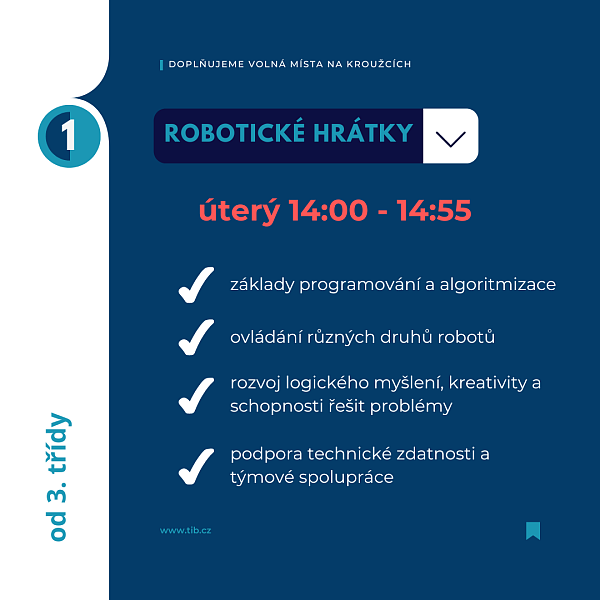 DOPLŇUJEME VOLNÁ MÍSTA NA KROUŽCÍCH

1

ROBOTICKÉ HRÁTKY

úterý 14:00 - 14:55

✓ základy programování a algoritmizace

✓ ovládání různých druhů robotů

✓ rozvoj logického myšlení, kreativity a schopnosti řešit problémy

✓ podpora technické zdatnosti a týmové spolupráce

od 3. třídy

www.tib.cz